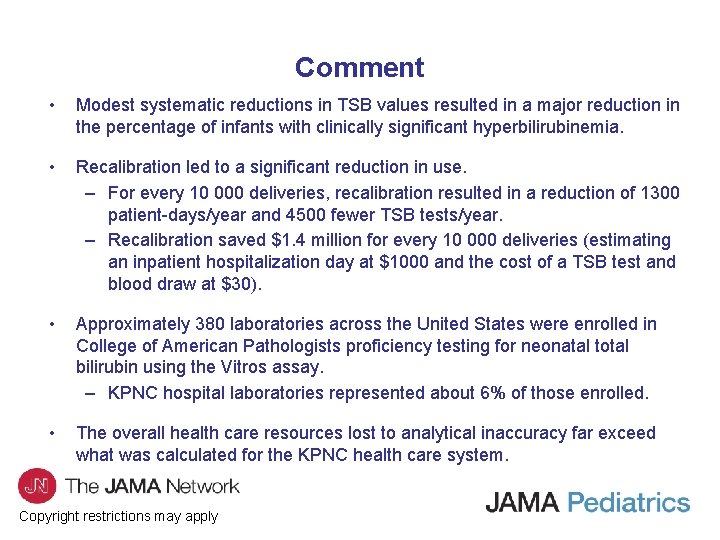 Comment

• Modest systematic reductions in TSB values resulted in a major reduction in the percentage of infants with clinically significant hyperbilirubinemia.

• Recalibration led to a significant reduction in use.
– For every 10 000 deliveries, recalibration resulted in a reduction of 1300 patient-days/year and 4500 fewer TSB tests/year.
– Recalibration saved \$1.4 million for every 10 000 deliveries (estimating an inpatient hospitalization day at \$1000 and the cost of a TSB test and blood draw at \$30).

• Approximately 380 laboratories across the United States were enrolled in College of American Pathologists proficiency testing for neonatal total bilirubin using the Vitros assay.
– KPNC hospital laboratories represented about 6% of those enrolled.

• The overall health care resources lost to analytical inaccuracy far exceed what was calculated for the KPNC health care system.

JN The JAMA Network

Copyright restrictions may apply

JAMA Pediatrics